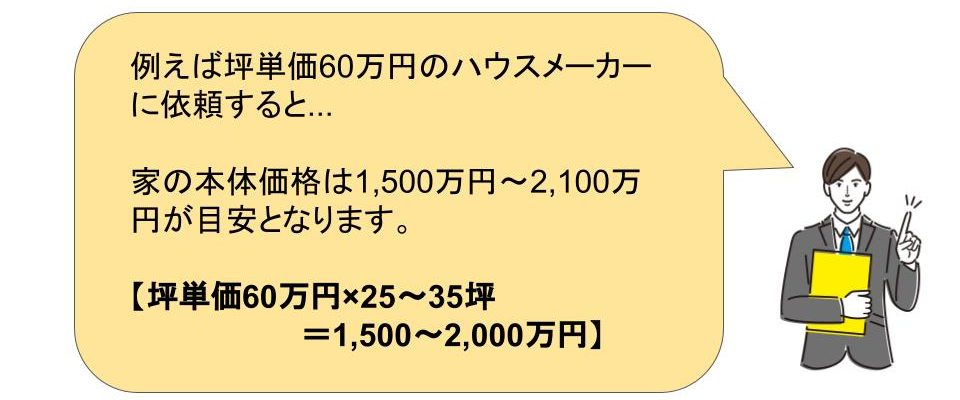 例えば坪単価60万円のハウスメーカーに依頼すると...

家の本体価格は1,500万円～2,100万円が目安となります。

【坪単価60万円×25～35坪
＝1,500～2,000万円】